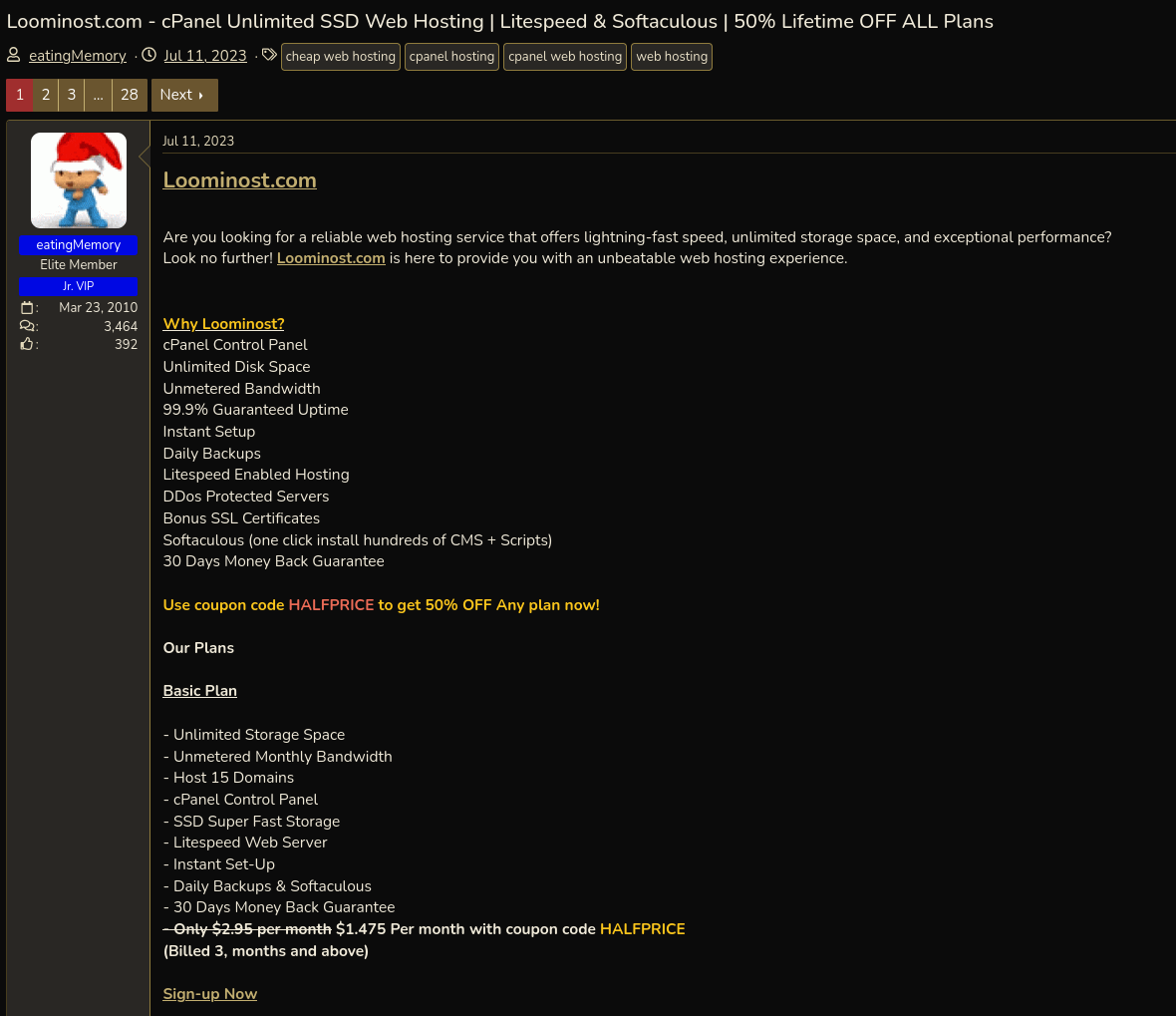 Loominost.com - cPanel Unlimited SSD Web Hosting | Litespeed & Softaculous | 50% Lifetime OFF ALL Plans

eatingMemory · Jul 11, 2023 · cheap web hosting cpanel hosting cpanel web hosting web hosting

1 2 3 … 28 Next

eatingMemory
Elite Member
Jr. VIP
: Mar 23, 2010
: 3,464
: 392

Jul 11, 2023

Loominost.com

Are you looking for a reliable web hosting service that offers lightning-fast speed, unlimited storage space, and exceptional performance? Look no further! Loominost.com is here to provide you with an unbeatable web hosting experience.

Why Loominost?
cPanel Control Panel
Unlimited Disk Space
Unmetered Bandwidth
99.9% Guaranteed Uptime
Instant Setup
Daily Backups
Litespeed Enabled Hosting
DDos Protected Servers
Bonus SSL Certificates
Softaculous (one click install hundreds of CMS + Scripts)
30 Days Money Back Guarantee

Use coupon code HALFPRICE to get 50% OFF Any plan now!

Our Plans

Basic Plan

- Unlimited Storage Space
- Unmetered Monthly Bandwidth
- Host 15 Domains
- cPanel Control Panel
- SSD Super Fast Storage
- Litespeed Web Server
- Instant Set-Up
- Daily Backups & Softaculous
- 30 Days Money Back Guarantee
- Only $2.95 per month $1.475 Per month with coupon code HALFPRICE
(Billed 3, months and above)

Sign-up Now